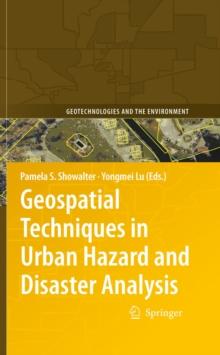 GEOTECHNOLOGIES AND THE ENVIRONMENT

Pamela S. Showalter · Yongmei Lu (Eds.)

Geospatial Techniques in Urban Hazard and Disaster Analysis

Springer